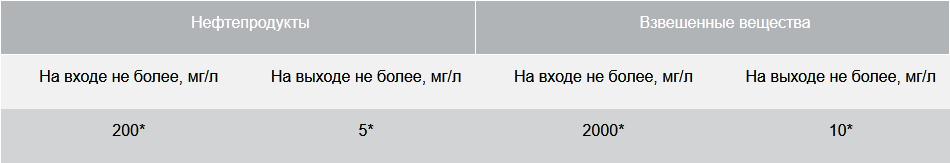 | Нефтепродукты | | Взвешенные вещества | |
|---|---|---|---|
| На входе не более, мг/л | На выходе не более, мг/л | На входе не более, мг/л | На выходе не более, мг/л |
| 200* | 5* | 2000* | 10* |